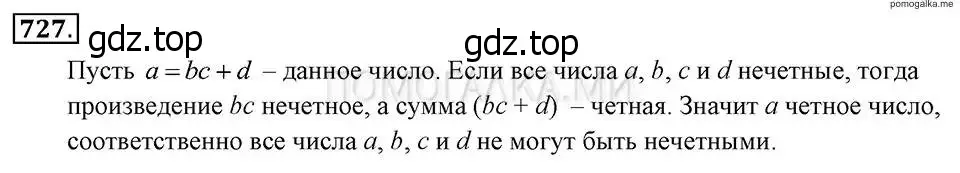 pomogalka.me

727. gdz.top

gdz.top

Пусть $a = bc + d$ – данное число. Если все числа $a$, $b$, $c$ и $d$ нечетные, тогда произведение $bc$ нечетное, а сумма $(bc + d)$ – четная. Значит $a$ четное число, соответственно все числа $a$, $b$, $c$ и $d$ не могут быть нечетными.

ПОМОГАЛКА.МИ